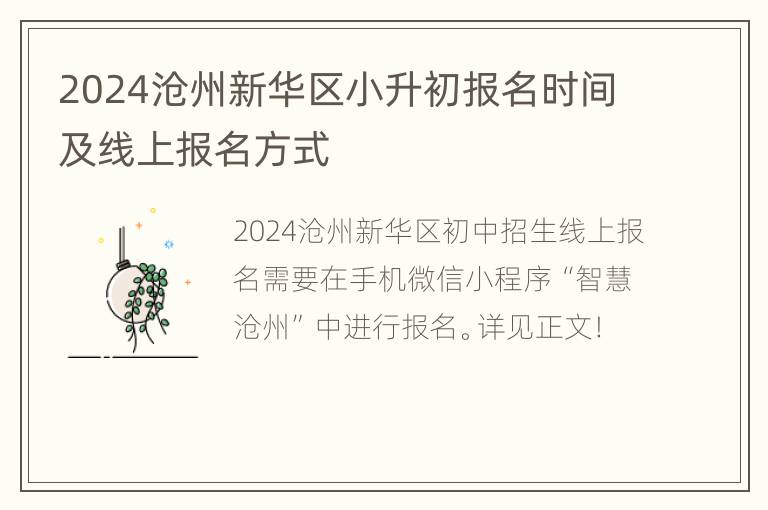 2024沧州新华区小升初报名时间及线上报名方式

2024沧州新华区初中招生线上报名需要在手机微信小程序“智慧沧州”中进行报名。详见正文!